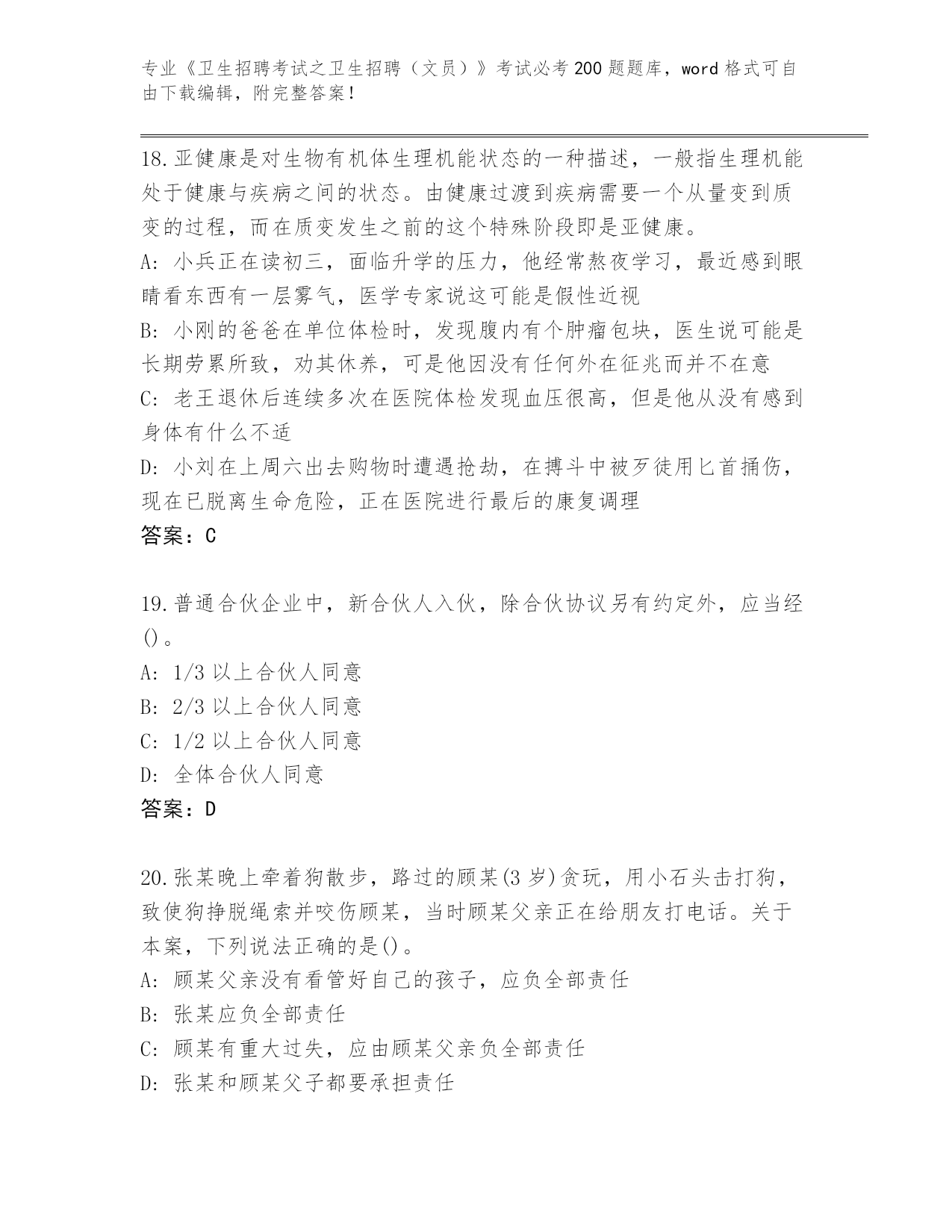 专业《卫生招聘考试之卫生招聘（文员）》考试必考200题题库，word格式可自由下载编辑，附完整答案！

18.亚健康是对生物有机体生理机能状态的一种描述，一般指生理机能处于健康与疾病之间的状态。由健康过渡到疾病需要一个从量变到质变的过程，而在质变发生之前的这个特殊阶段即是亚健康。
A: 小兵正在读初三，面临升学的压力，他经常熬夜学习，最近感到眼睛看东西有一层雾气，医学专家说这可能是假性近视
B: 小刚的爸爸在单位体检时，发现腹内有个肿瘤包块，医生说可能是长期劳累所致，劝其休养，可是他因没有任何外在征兆而并不在意
C: 老王退休后连续多次在医院体检发现血压很高，但是他从没有感到身体有什么不适
D: 小刘在上周六出去购物时遭遇抢劫，在搏斗中被歹徒用匕首捅伤，现在已脱离生命危险，正在医院进行最后的康复调理
答案：C

19.普通合伙企业中，新合伙人入伙，除合伙协议另有约定外，应当经()。
A: 1/3以上合伙人同意
B: 2/3以上合伙人同意
C: 1/2以上合伙人同意
D: 全体合伙人同意
答案：D

20.张某晚上牵着狗散步，路过的顾某(3岁)贪玩，用小石头击打狗，致使狗挣脱绳索并咬伤顾某，当时顾某父亲正在给朋友打电话。关于本案，下列说法正确的是()。
A: 顾某父亲没有看管好自己的孩子，应负全部责任
B: 张某应负全部责任
C: 顾某有重大过失，应由顾某父亲负全部责任
D: 张某和顾某父子都要承担责任